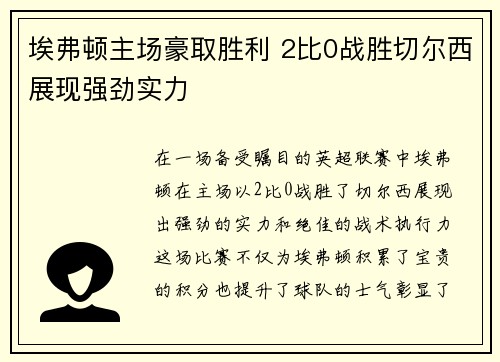 埃弗顿主场豪取胜利 2比0战胜切尔西展现强劲实力

在一场备受瞩目的英超联赛中埃弗顿在主场以2比0战胜了切尔西展现出强劲的实力和绝佳的战术执行力这场比赛不仅为埃弗顿积累了宝贵的积分也提升了球队的士气彰显了